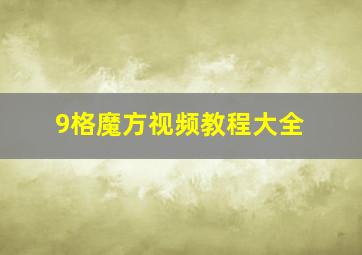 9格魔方视频教程大全